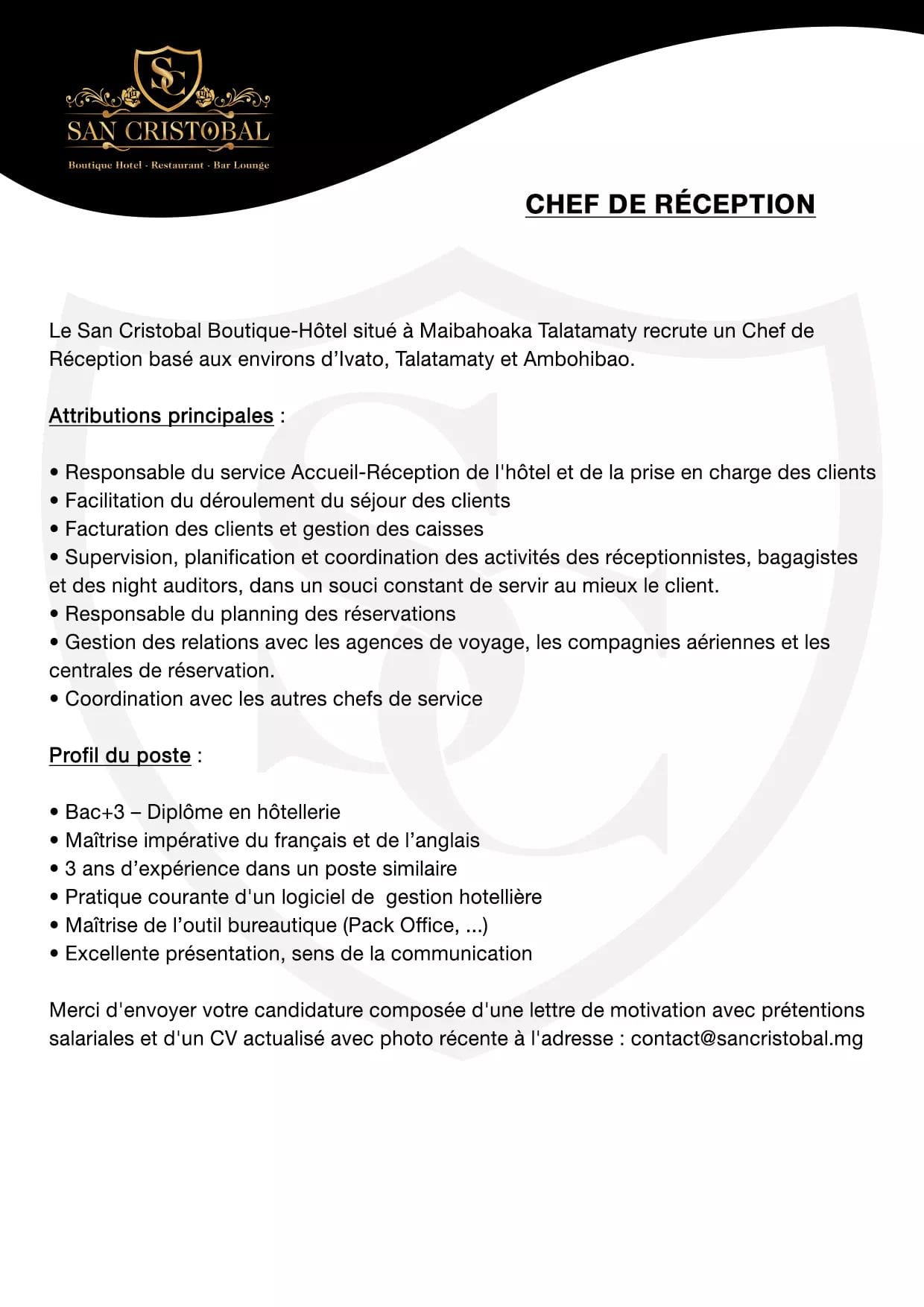 SC
SAN CRISTOBAL
Boutique Hotel - Restaurant - Bar Lounge

CHEF DE RÉCEPTION

Le San Cristobal Boutique-Hôtel situé à Maibahoaka Talatamaty recrute un Chef de Réception basé aux environs d'Ivato, Talatamaty et Ambohibao.

Attributions principales :

• Responsable du service Accueil-Réception de l'hôtel et de la prise en charge des clients
• Facilitation du déroulement du séjour des clients
• Facturation des clients et gestion des caisses
• Supervision, planification et coordination des activités des réceptionnistes, bagagistes et des night auditors, dans un souci constant de servir au mieux le client.
• Responsable du planning des réservations
• Gestion des relations avec les agences de voyage, les compagnies aériennes et les centrales de réservation.
• Coordination avec les autres chefs de service

Profil du poste :

• Bac+3 – Diplôme en hôtellerie
• Maîtrise impérative du français et de l'anglais
• 3 ans d'expérience dans un poste similaire
• Pratique courante d'un logiciel de gestion hotellière
• Maîtrise de l'outil bureautique (Pack Office, ...)
• Excellente présentation, sens de la communication

Merci d'envoyer votre candidature composée d'une lettre de motivation avec prétentions salariales et d'un CV actualisé avec photo récente à l'adresse : contact@sancristobal.mg